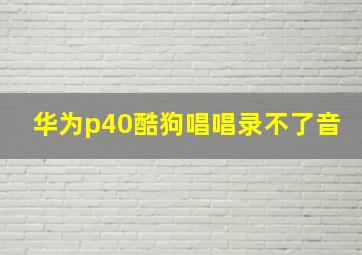 华为p40酷狗唱唱录不了音